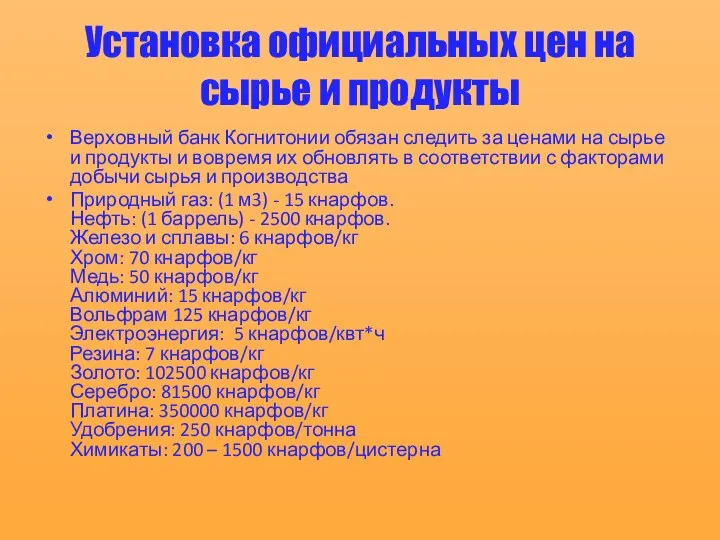 Установка официальных цен на сырье и продукты

• Верховный банк Когнитонии обязан следить за ценами на сырье и продукты и вовремя их обновлять в соответствии с факторами добычи сырья и производства

• Природный газ: (1 м3) - 15 кнарфов.
Нефть: (1 баррель) - 2500 кнарфов.
Железо и сплавы: 6 кнарфов/кг
Хром: 70 кнарфов/кг
Медь: 50 кнарфов/кг
Алюминий: 15 кнарфов/кг
Вольфрам 125 кнарфов/кг
Электроэнергия: 5 кнарфов/квт*ч
Резина: 7 кнарфов/кг
Золото: 102500 кнарфов/кг
Серебро: 81500 кнарфов/кг
Платина: 350000 кнарфов/кг
Удобрения: 250 кнарфов/тонна
Химикаты: 200 – 1500 кнарфов/цистерна